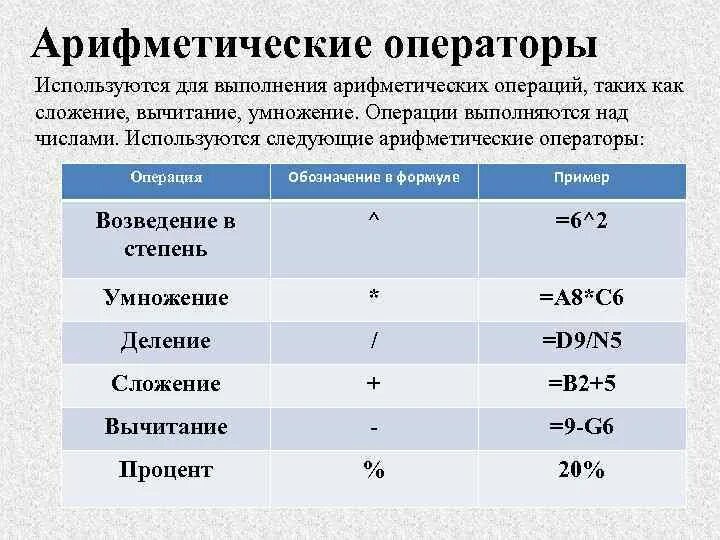 Арифметические операторы

Используются для выполнения арифметических операций, таких как сложение, вычитание, умножение. Операции выполняются над числами. Используются следующие арифметические операторы:

| Операция | Обозначение в формуле | Пример |
|---|---|---|
| Возведение в степень | ^ | =6^2 |
| Умножение | * | =A8*C6 |
| Деление | / | =D9/N5 |
| Сложение | + | =B2+5 |
| Вычитание | - | =9-G6 |
| Процент | % | 20% |